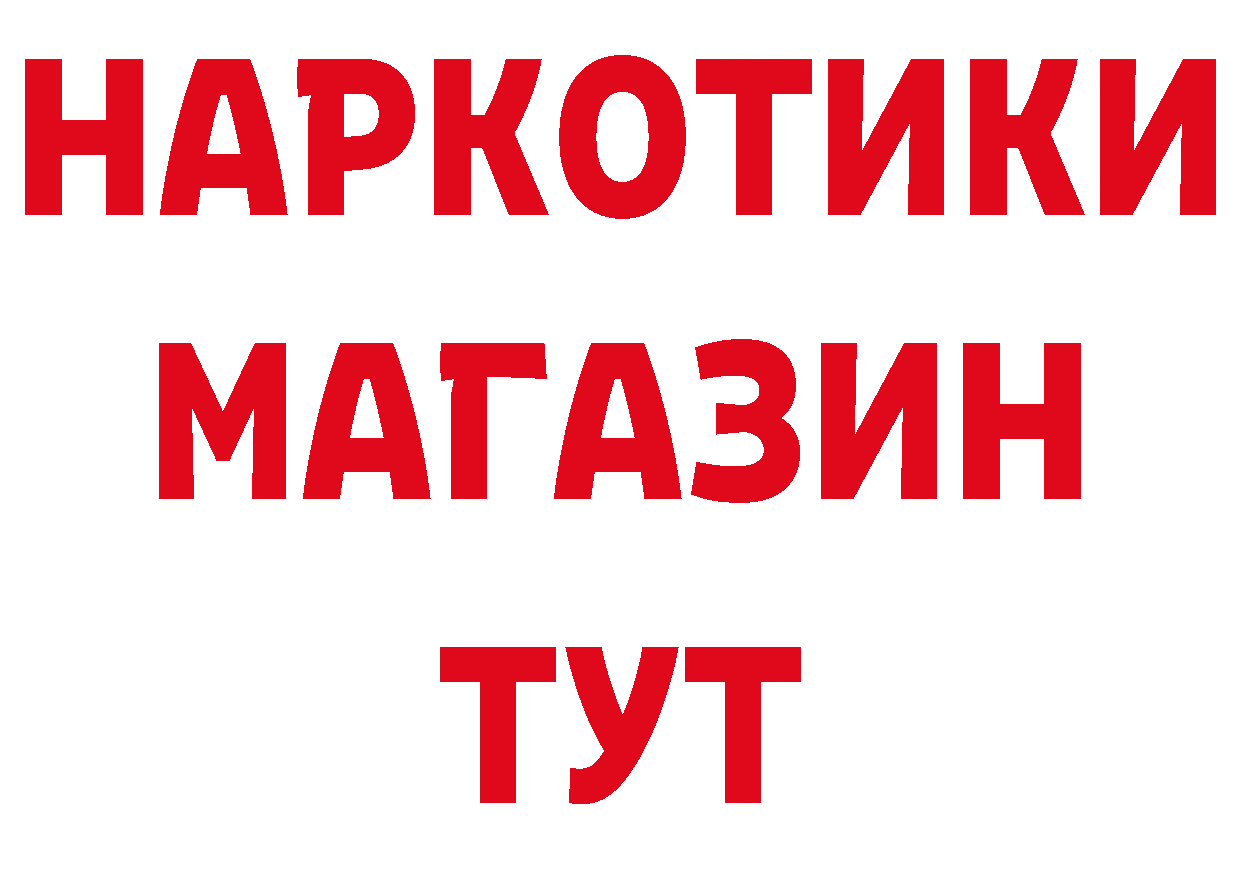 НАРКОТИКИ
МАГАЗИН
ТУТ